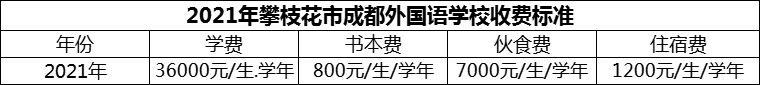 2021年攀枝花市成都外国语学校收费标准

| 年份 | 学费 | 书本费 | 伙食费 | 住宿费 |
|---|---|---|---|---|
| 2021年 | 36000元/生.学年 | 800元/生/学年 | 7000元/生/学年 | 1200元/生/学年 |